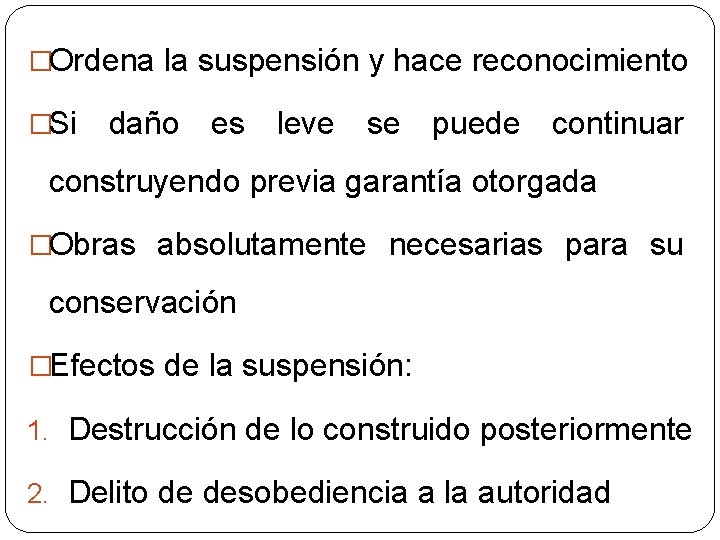 □Ordena la suspensión y hace reconocimiento

□Si daño es leve se puede continuar construyendo previa garantía otorgada

□Obras absolutamente necesarias para su conservación

□Efectos de la suspensión:

1. Destrucción de lo construido posteriormente
2. Delito de desobediencia a la autoridad